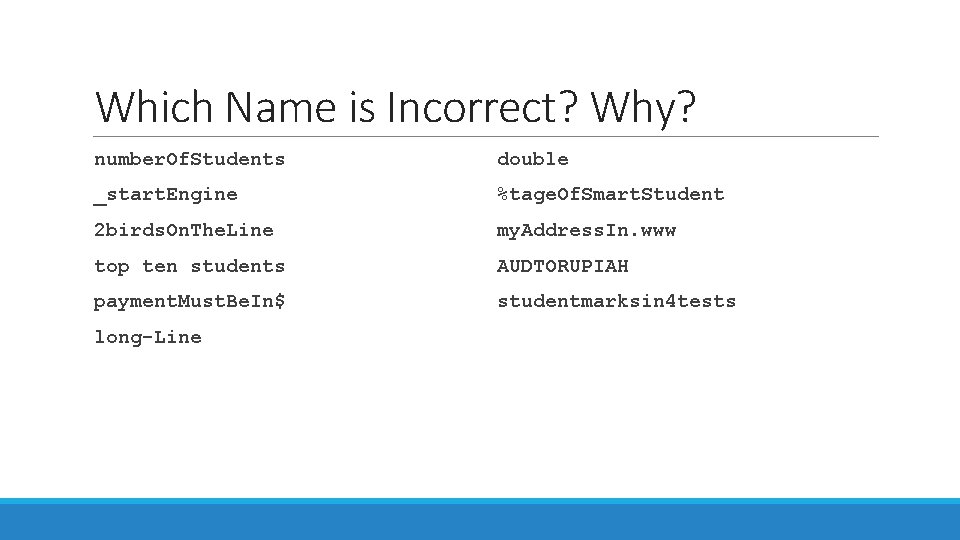 Which Name is Incorrect? Why?

numberOfStudents

_startEngine

2birdsOnTheLine

top ten students

paymentMustBeIn$

long-Line

double

%tageOfSmartStudent

myAddressIn.www

AUDTORUPIAH

studentmarksin4tests